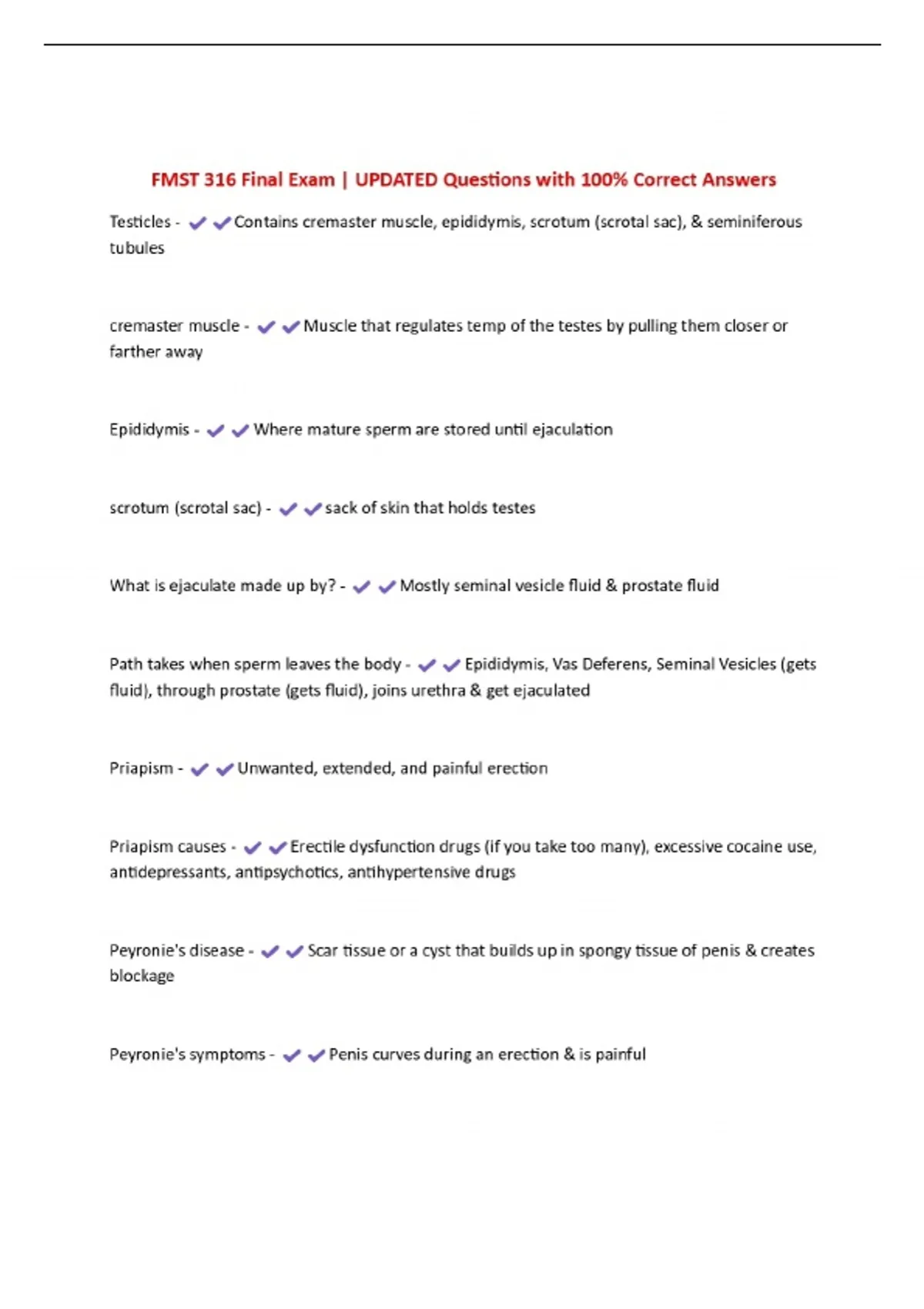 FMST 316 Final Exam | UPDATED Questions with 100% Correct Answers

Testicles - ✔✔Contains cremaster muscle, epididymis, scrotum (scrotal sac), & seminiferous tubules

cremaster muscle - ✔✔Muscle that regulates temp of the testes by pulling them closer or farther away

Epididymis - ✔✔Where mature sperm are stored until ejaculation

scrotum (scrotal sac) - ✔✔sack of skin that holds testes

What is ejaculate made up by? - ✔✔Mostly seminal vesicle fluid & prostate fluid

Path takes when sperm leaves the body - ✔✔Epididymis, Vas Deferens, Seminal Vesicles (gets fluid), through prostate (gets fluid), joins urethra & get ejaculated

Priapism - ✔✔Unwanted, extended, and painful erection

Priapism causes - ✔✔Erectile dysfunction drugs (if you take too many), excessive cocaine use, antidepressants, antipsychotics, antihypertensive drugs

Peyronie's disease - ✔✔Scar tissue or a cyst that builds up in spongy tissue of penis & creates blockage

Peyronie's symptoms - ✔✔Penis curves during an erection & is painful